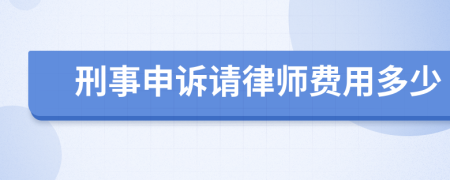 刑事申诉请律师费用多少